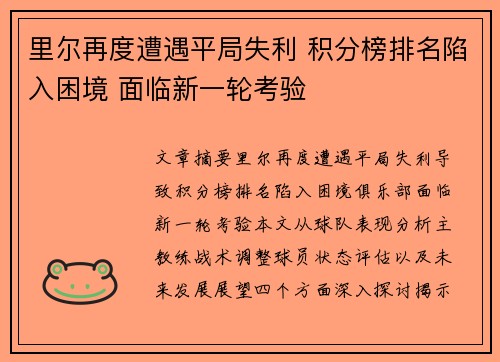 里尔再度遭遇平局失利 积分榜排名陷入困境 面临新一轮考验

文章摘要里尔再度遭遇平局失利导致积分榜排名陷入困境俱乐部面临新一轮考验本文从球队表现分析主教练战术调整球员状态评估以及未来发展展望四个方面深入探讨揭示